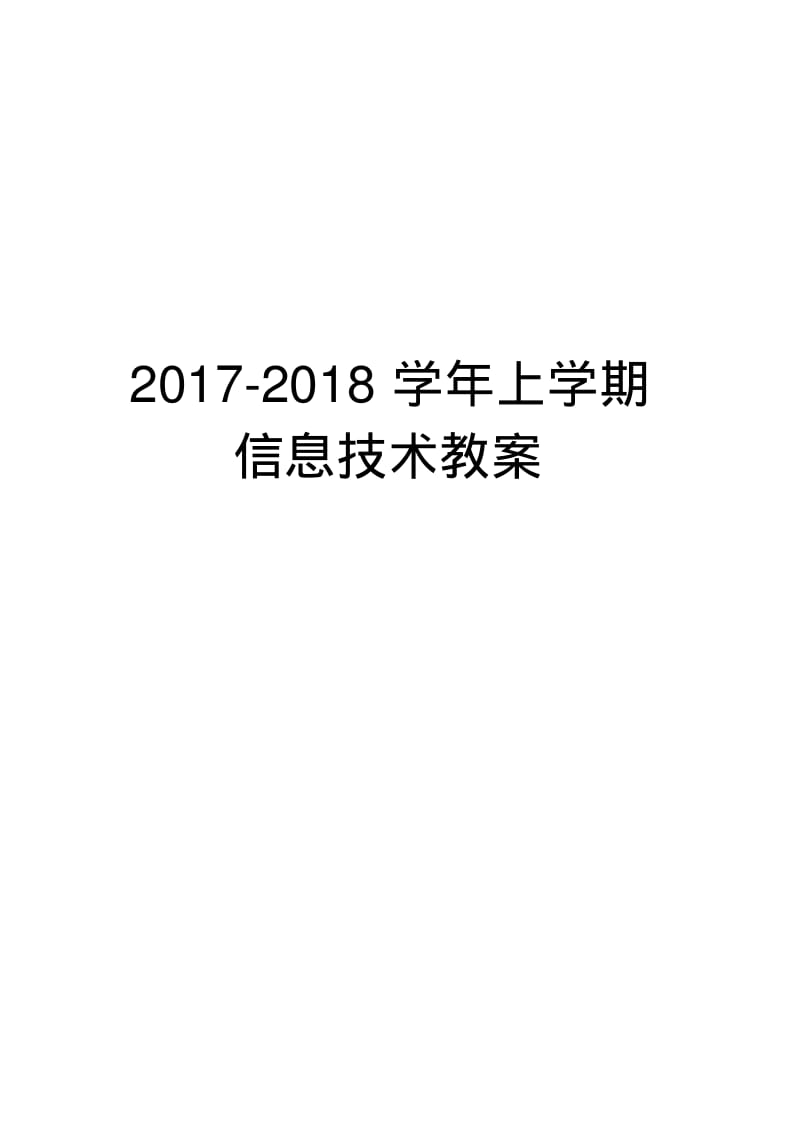 2017-2018 学年上学期

信息技术教案